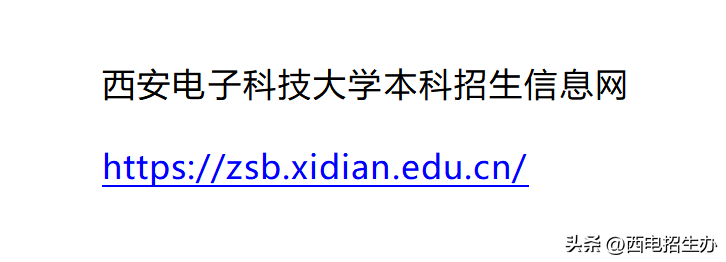 西安电子科技大学本科招生信息网

https://zsb.xidian.edu.cn/

头条 @西电招生办